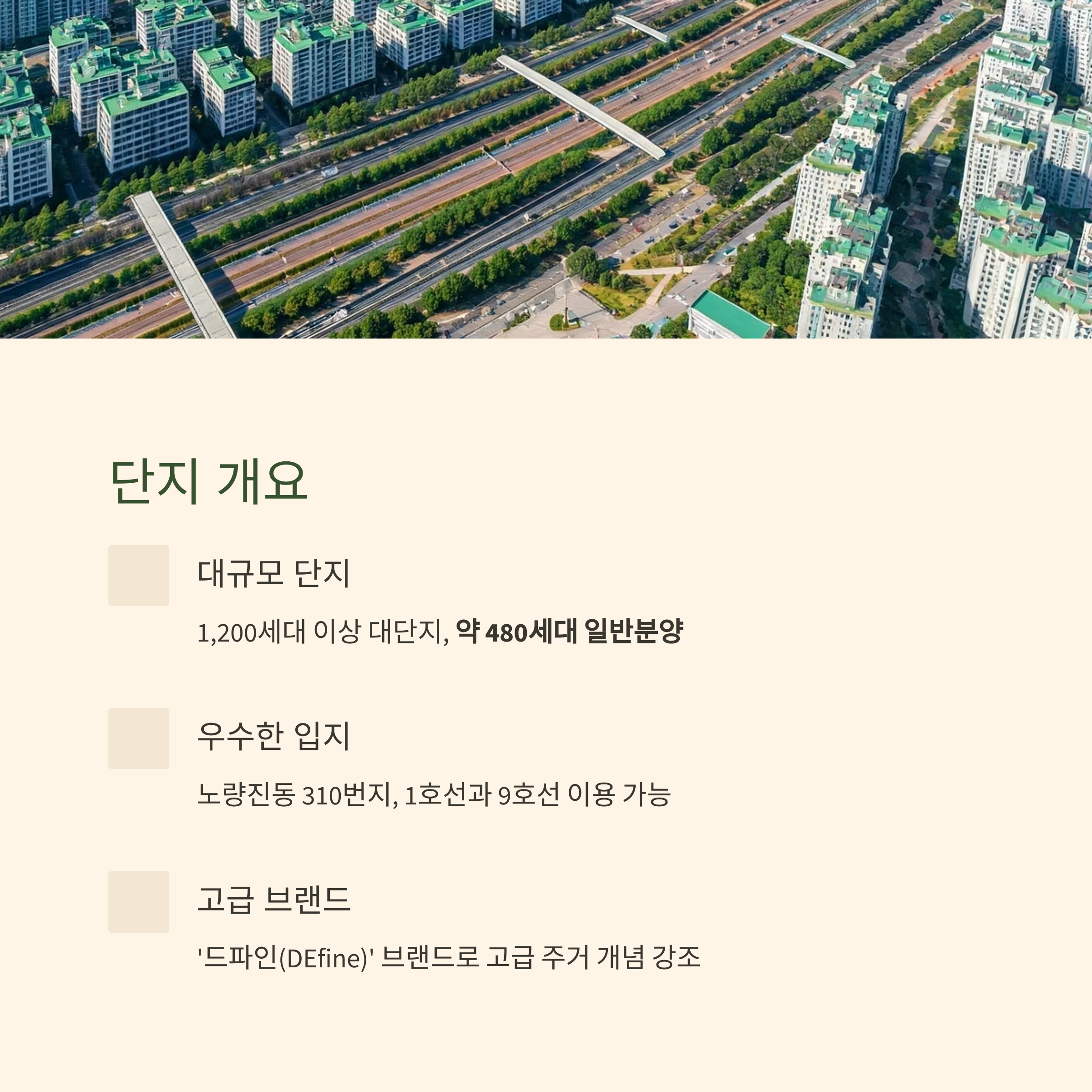 단지 개요

대규모 단지

1,200세대 이상 대단지, 약 480세대 일반분양

우수한 입지

노량진동 310번지, 1호선과 9호선 이용 가능

고급 브랜드

'드파인(DEfine)' 브랜드로 고급 주거 개념 강조